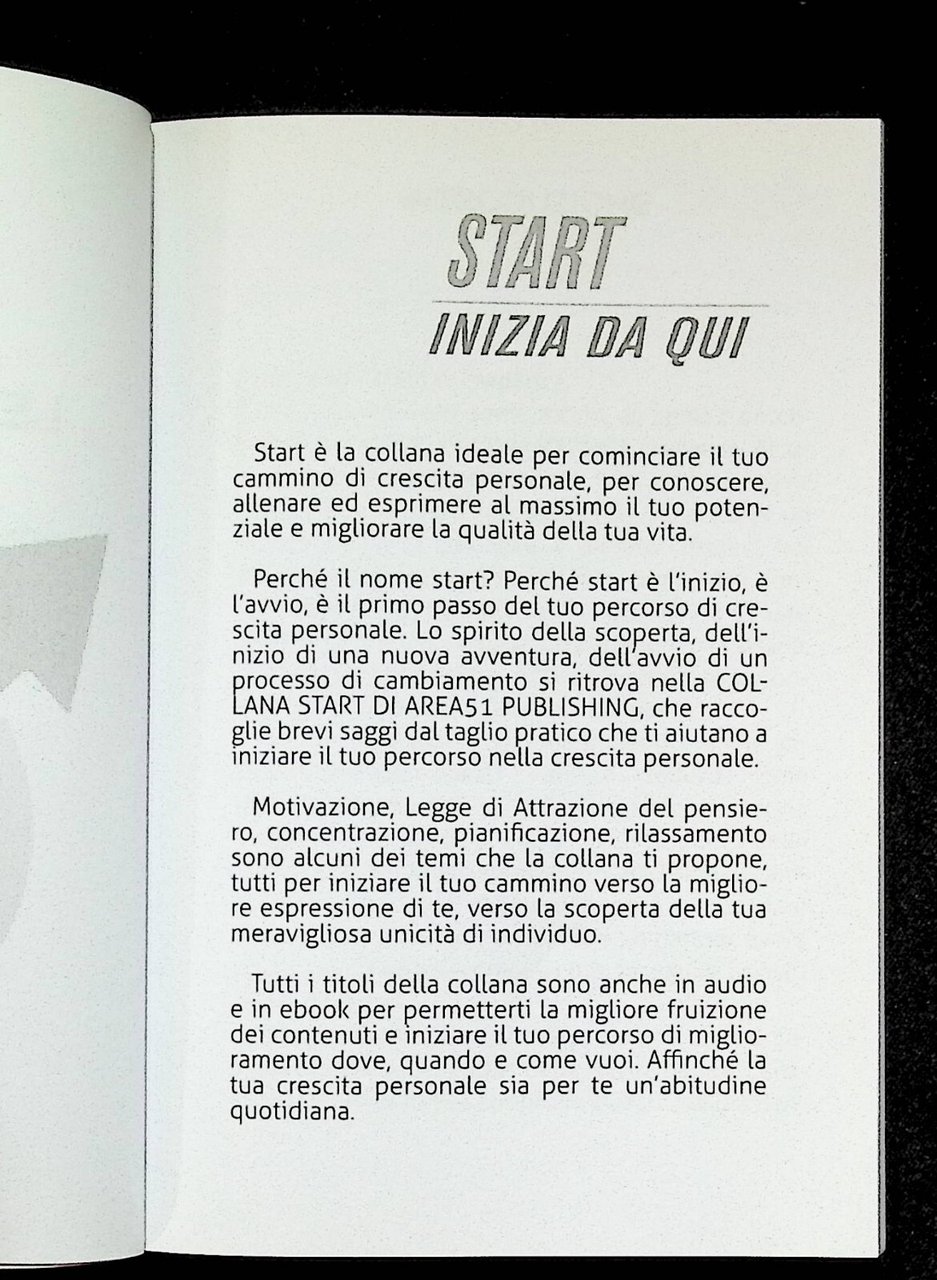 START
INIZIA DA QUI

Start è la collana ideale per cominciare il tuo cammino di crescita personale, per conoscere, allenare ed esprimere al massimo il tuo potenziale e migliorare la qualità della tua vita.

Perché il nome start? Perché start è l'inizio, è l'avvio, è il primo passo del tuo percorso di crescita personale. Lo spirito della scoperta, dell'inizio di una nuova avventura, dell'avvio di un processo di cambiamento si ritrova nella COLLANA START DI AREA51 PUBLISHING, che raccoglie brevi saggi dal taglio pratico che ti aiutano a iniziare il tuo percorso nella crescita personale.

Motivazione, Legge di Attrazione del pensiero, concentrazione, pianificazione, rilassamento sono alcuni dei temi che la collana ti propone, tutti per iniziare il tuo cammino verso la migliore espressione di te, verso la scoperta della tua meravigliosa unicità di individuo.

Tutti i titoli della collana sono anche in audio e in ebook per permetterti la migliore fruizione dei contenuti e iniziare il tuo percorso di miglioramento dove, quando e come vuoi. Affinché la tua crescita personale sia per te un'abitudine quotidiana.